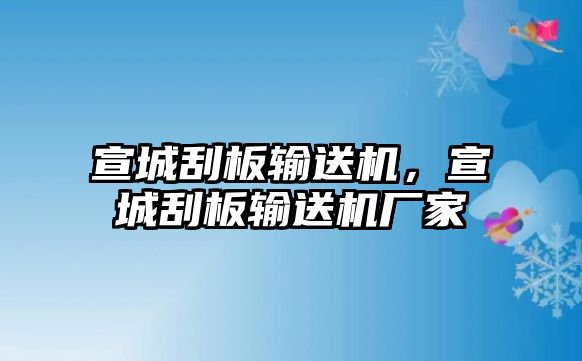 宣城刮板输送机，宣城刮板输送机厂家